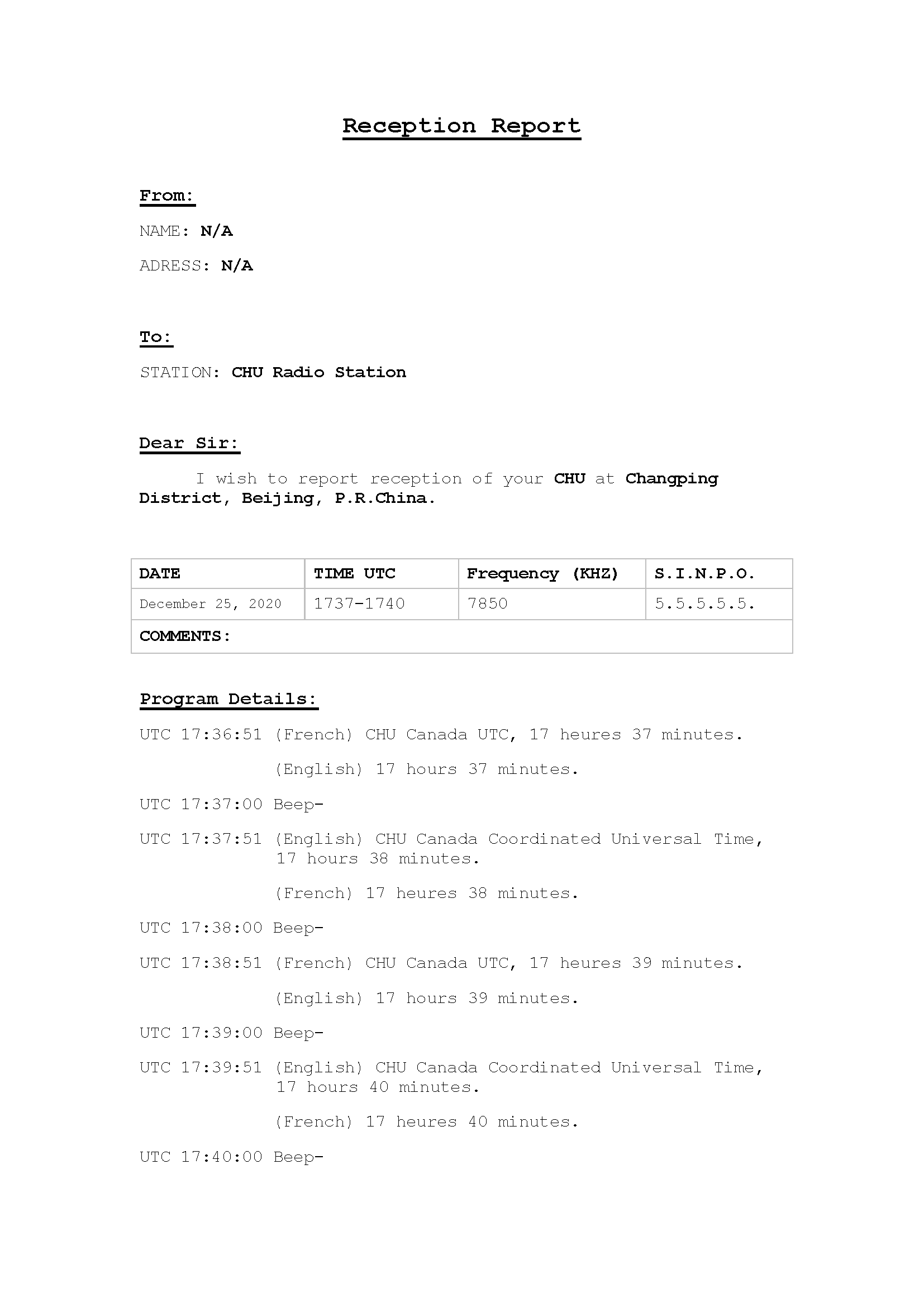 Reception Report

From:

NAME: N/A

ADRESS: N/A

To:

STATION: CHU Radio Station

Dear Sir:

I wish to report reception of your CHU at Changping District, Beijing, P.R.China.

| DATE | TIME UTC | Frequency (KHZ) | S.I.N.P.O. |
|---|---|---|---|
| December 25, 2020 | 1737-1740 | 7850 | 5.5.5.5.5. |
| COMMENTS: | | | |

Program Details:

UTC 17:36:51 (French) CHU Canada UTC, 17 heures 37 minutes.

(English) 17 hours 37 minutes.

UTC 17:37:00 Beep-

UTC 17:37:51 (English) CHU Canada Coordinated Universal Time, 17 hours 38 minutes.

(French) 17 heures 38 minutes.

UTC 17:38:00 Beep-

UTC 17:38:51 (French) CHU Canada UTC, 17 heures 39 minutes.

(English) 17 hours 39 minutes.

UTC 17:39:00 Beep-

UTC 17:39:51 (English) CHU Canada Coordinated Universal Time, 17 hours 40 minutes.

(French) 17 heures 40 minutes.

UTC 17:40:00 Beep-